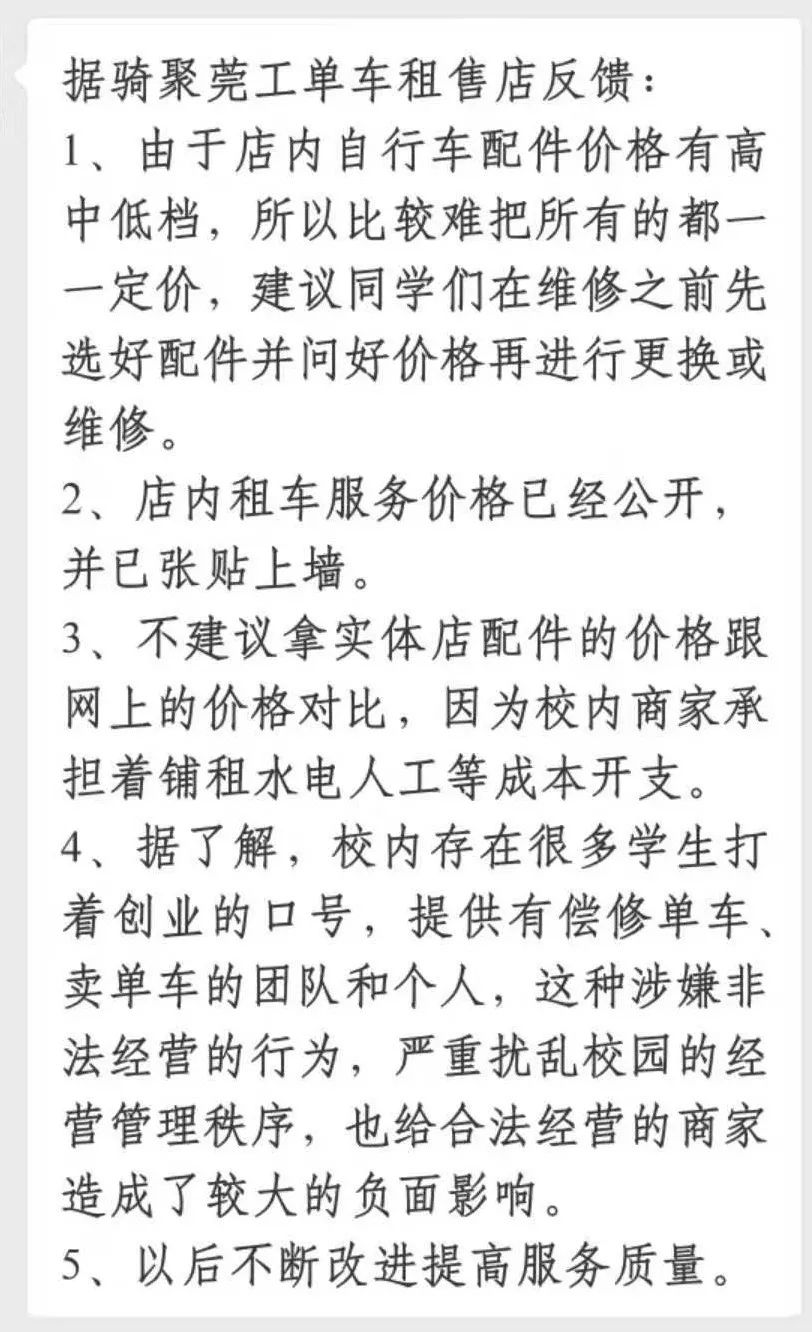 据骑聚莞工单车租售店反馈：
1、由于店内自行车配件价格有高中低档，所以比较难把所有的都一一定价，建议同学们在维修之前先选好配件并问好价格再进行更换或维修。
2、店内租车服务价格已经公开，并已张贴上墙。
3、不建议拿实体店配件的价格跟网上的价格对比，因为校内商家承担着铺租水电人工等成本开支。
4、据了解，校内存在很多学生打着创业的口号，提供有偿修单车、卖单车的团队和个人，这种涉嫌非法经营的行为，严重扰乱校园的经营管理秩序，也给合法经营的商家造成了较大的负面影响。
5、以后不断改进提高服务质量。